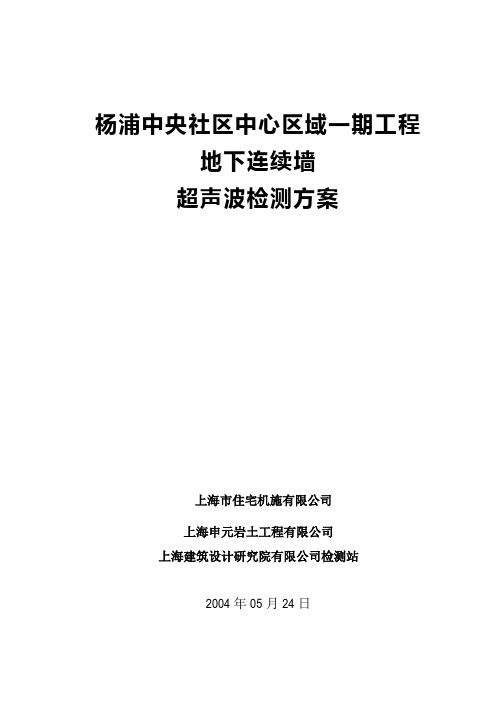 杨浦中央社区中心区域一期工程
地下连续墙
超声波检测方案

上海市住宅机施有限公司
上海申元岩土工程有限公司
上海建筑设计研究院有限公司检测站

2004 年 05 月 24 日